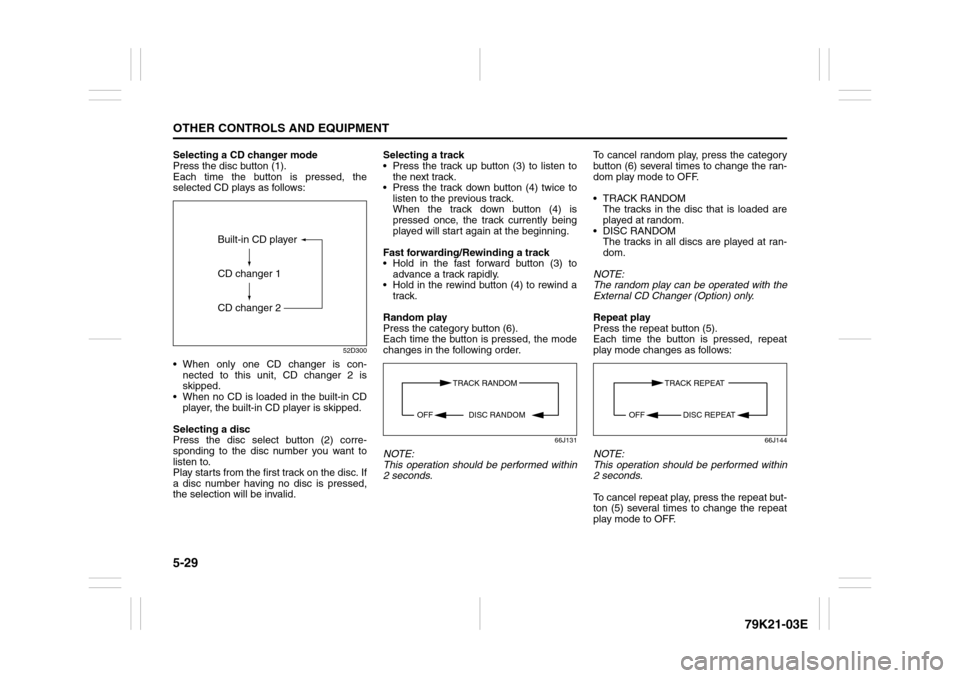 OTHER CONTROLS AND EQUIPMENT

Selecting a CD changer mode
Press the disc button (1).
Each time the button is pressed, the selected CD plays as follows:

Built-in CD player
CD changer 1
CD changer 2

52D300

• When only one CD changer is connected to this unit, CD changer 2 is skipped.
• When no CD is loaded in the built-in CD player, the built-in CD player is skipped.

Selecting a disc
Press the disc select button (2) corresponding to the disc number you want to listen to.
Play starts from the first track on the disc. If a disc number having no disc is pressed, the selection will be invalid.

Selecting a track
• Press the track up button (3) to listen to the next track.
• Press the track down button (4) twice to listen to the previous track.
When the track down button (4) is pressed once, the track currently being played will start again at the beginning.

Fast forwarding/Rewinding a track
• Hold in the fast forward button (3) to advance a track rapidly.
• Hold in the rewind button (4) to rewind a track.

Random play
Press the category button (6).
Each time the button is pressed, the mode changes in the following order.

TRACK RANDOM
OFF
DISC RANDOM

66J131

NOTE:
This operation should be performed within 2 seconds.

To cancel random play, press the category button (6) several times to change the random play mode to OFF.

• TRACK RANDOM
The tracks in the disc that is loaded are played at random.
• DISC RANDOM
The tracks in all discs are played at random.

NOTE:
The random play can be operated with the External CD Changer (Option) only.

Repeat play
Press the repeat button (5).
Each time the button is pressed, repeat play mode changes as follows:

TRACK REPEAT
OFF
DISC REPEAT

66J144

NOTE:
This operation should be performed within 2 seconds.

To cancel repeat play, press the repeat button (5) several times to change the repeat play mode to OFF.

5-29

79K21-03E

carmanualsonline.info